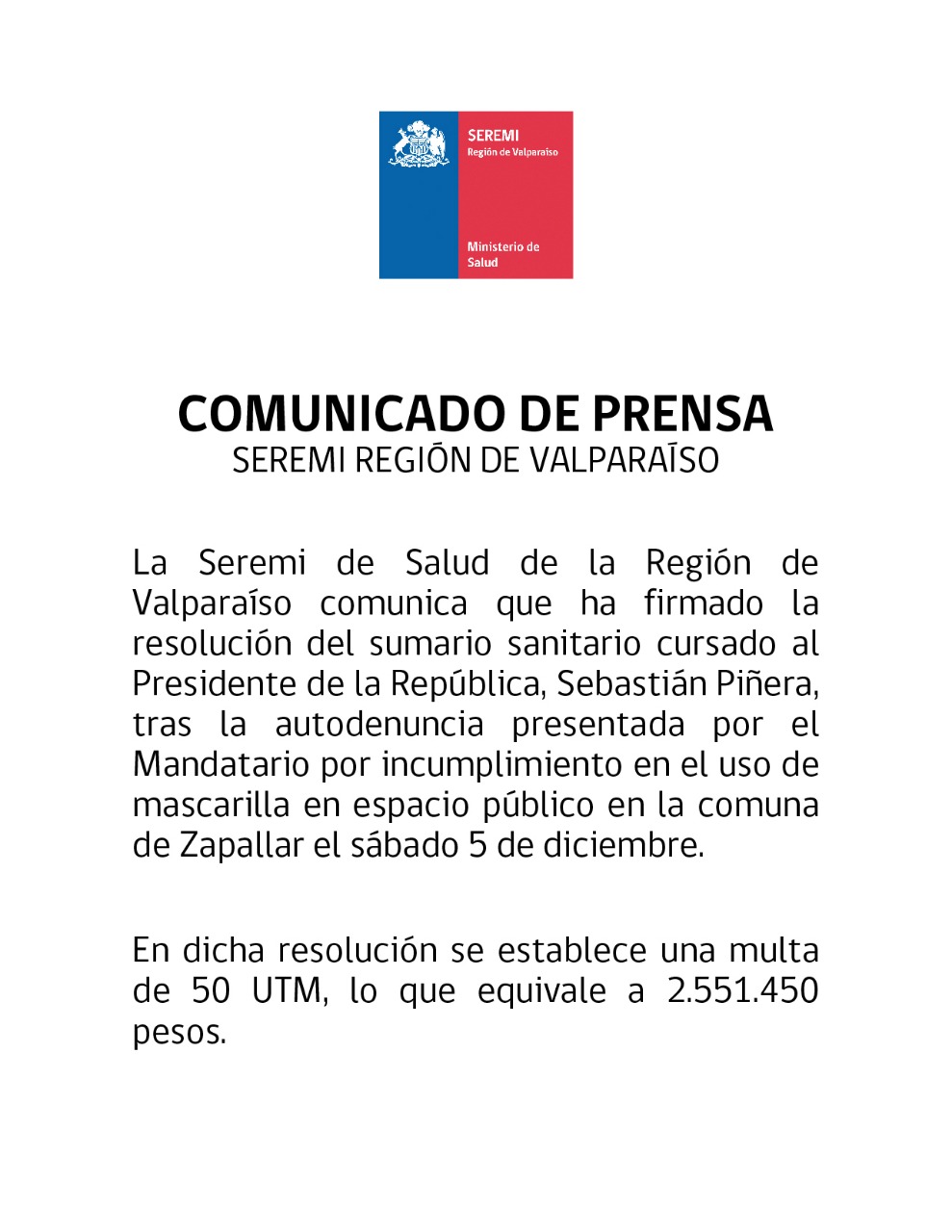 SEREMI
Región de Valparaíso

Ministerio de
Salud

COMUNICADO DE PRENSA
SEREMI REGIÓN DE VALPARAÍSO

La Seremi de Salud de la Región de Valparaíso comunica que ha firmado la resolución del sumario sanitario cursado al Presidente de la República, Sebastián Piñera, tras la autodenuncia presentada por el Mandatario por incumplimiento en el uso de mascarilla en espacio público en la comuna de Zapallar el sábado 5 de diciembre.

En dicha resolución se establece una multa de 50 UTM, lo que equivale a 2.551.450 pesos.